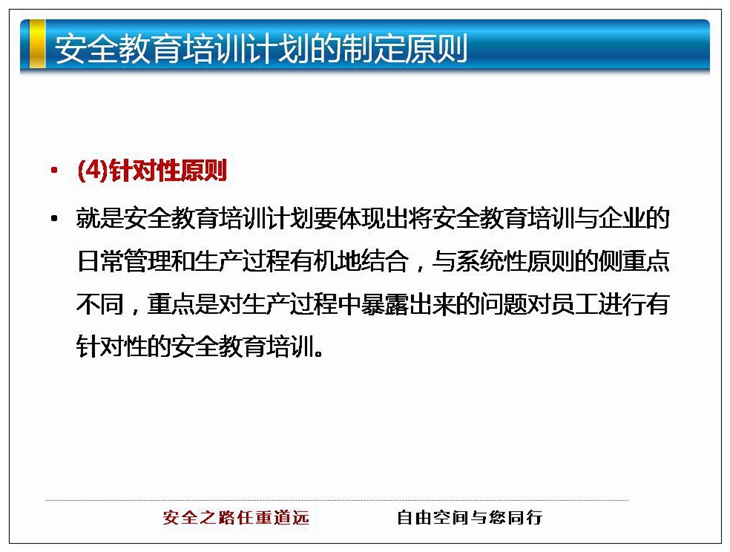 安全教育培训计划的制定原则

• (4)针对性原则

• 就是安全教育培训计划要体现出将安全教育培训与企业的日常管理和生产过程有机地结合，与系统性原则的侧重点不同，重点是对生产过程中暴露出来的问题对员工进行有针对性的安全教育培训。

安全之路任重道远　　自由空间与您同行